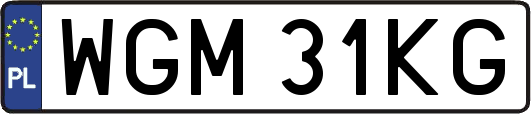 PL
WGM 31KG